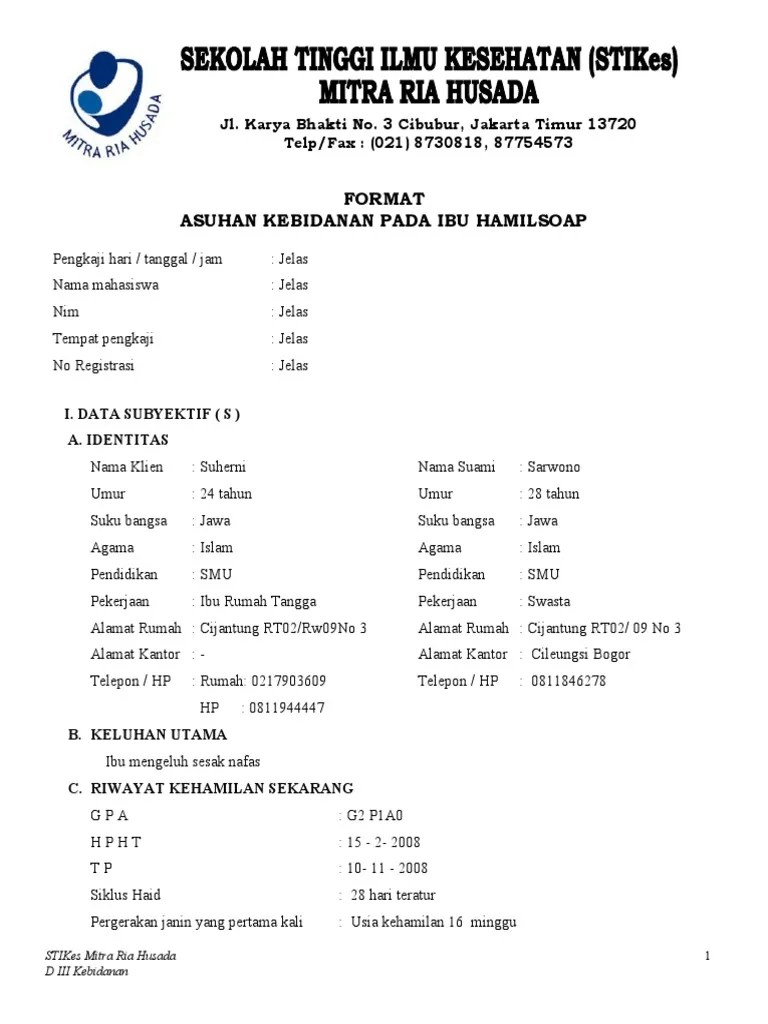 MITRA RIA HUSADA

SEKOLAH TINGGI ILMU KESEHATAN (STIKes)
MITRA RIA HUSADA
Jl. Karya Bhakti No. 3 Cibubur, Jakarta Timur 13720
Telp/Fax : (021) 8730818, 87754573

FORMAT
ASUHAN KEBIDANAN PADA IBU HAMILSOAP

Pengkaji hari / tanggal / jam : Jelas
Nama mahasiswa : Jelas
Nim : Jelas
Tempat pengkaji : Jelas
No Registrasi : Jelas

I. DATA SUBYEKTIF ( S )
A. IDENTITAS

Nama Klien : Suherni
Umur : 24 tahun
Suku bangsa : Jawa
Agama : Islam
Pendidikan : SMU
Pekerjaan : Ibu Rumah Tangga
Alamat Rumah : Cijantung RT02/Rw09No 3
Alamat Kantor : -
Telepon / HP : Rumah: 0217903609
HP : 0811944447

Nama Suami : Sarwono
Umur : 28 tahun
Suku bangsa : Jawa
Agama : Islam
Pendidikan : SMU
Pekerjaan : Swasta
Alamat Rumah : Cijantung RT02/ 09 No 3
Alamat Kantor : Cileungsi Bogor
Telepon / HP : 0811846278

B. KELUHAN UTAMA
Ibu mengeluh sesak nafas

C. RIWAYAT KEHAMILAN SEKARANG
G P A : G2 P1A0
H P H T : 15 - 2- 2008
T P : 10- 11 - 2008
Siklus Haid : 28 hari teratur
Pergerakan janin yang pertama kali : Usia kehamilan 16 minggu

STIKes Mitra Ria Husada
D III Kebidanan
1